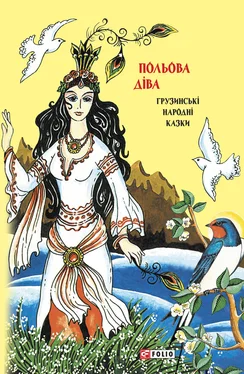 ПОЛЬОВА ДІВА

ГРУЗИНСЬКІ НАРОДНІ КАЗКИ

FOLIO